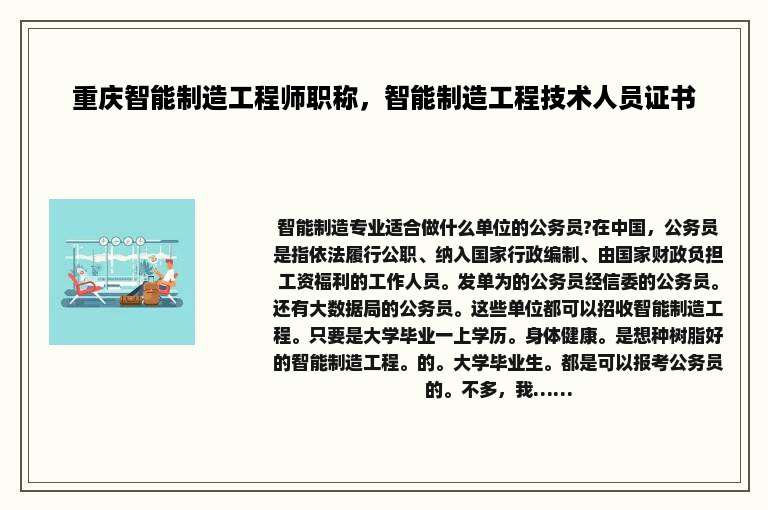 重庆智能制造工程师职称，智能制造工程技术人员证书

智能制造专业适合做什么单位的公务员?在中国，公务员是指依法履行公职、纳入国家行政编制、由国家财政负担工资福利的工作人员。发单为的公务员经信委的公务员。还有大数据局的公务员。这些单位都可以招收智能制造工程。只要是大学毕业一上学历。身体健康。是想种树脂好的智能制造工程。的。大学毕业生。都是可以报考公务员的。不多，我......